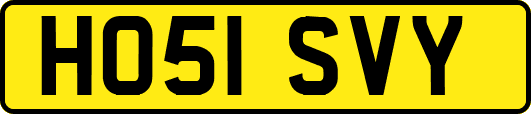 HO51 SVY